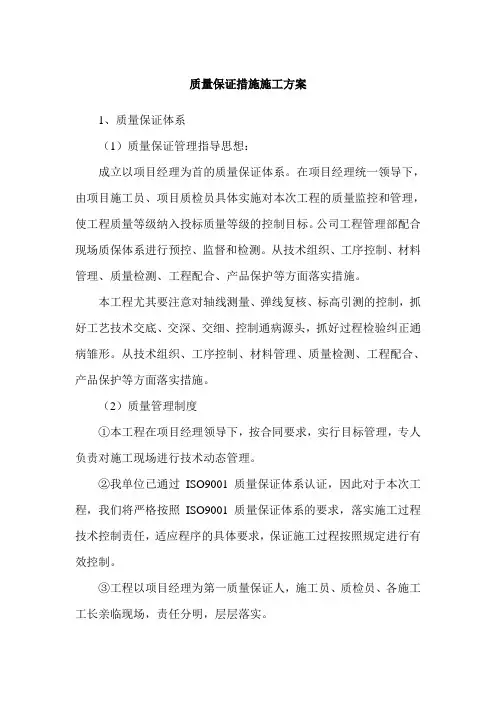 质量保证措施施工方案

1、质量保证体系

（1）质量保证管理指导思想：

成立以项目经理为首的质量保证体系。在项目经理统一领导下，由项目施工员、项目质检员具体实施对本次工程的质量监控和管理，使工程质量等级纳入投标质量等级的控制目标。公司工程管理部配合现场质保体系进行预控、监督和检测。从技术组织、工序控制、材料管理、质量检测、工程配合、产品保护等方面落实措施。

本工程尤其要注意对轴线测量、弹线复核、标高引测的控制，抓好工艺技术交底、交深、交细、控制通病源头，抓好过程检验纠正通病雏形。从技术组织、工序控制、材料管理、质量检测、工程配合、产品保护等方面落实措施。

（2）质量管理制度

①本工程在项目经理领导下，按合同要求，实行目标管理，专人负责对施工现场进行技术动态管理。

②我单位已通过 ISO9001 质量保证体系认证，因此对于本次工程，我们将严格按照 ISO9001 质量保证体系的要求，落实施工过程技术控制责任，适应程序的具体要求，保证施工过程按照规定进行有效控制。

③工程以项目经理为第一质量保证人，施工员、质检员、各施工工长亲临现场，责任分明，层层落实。